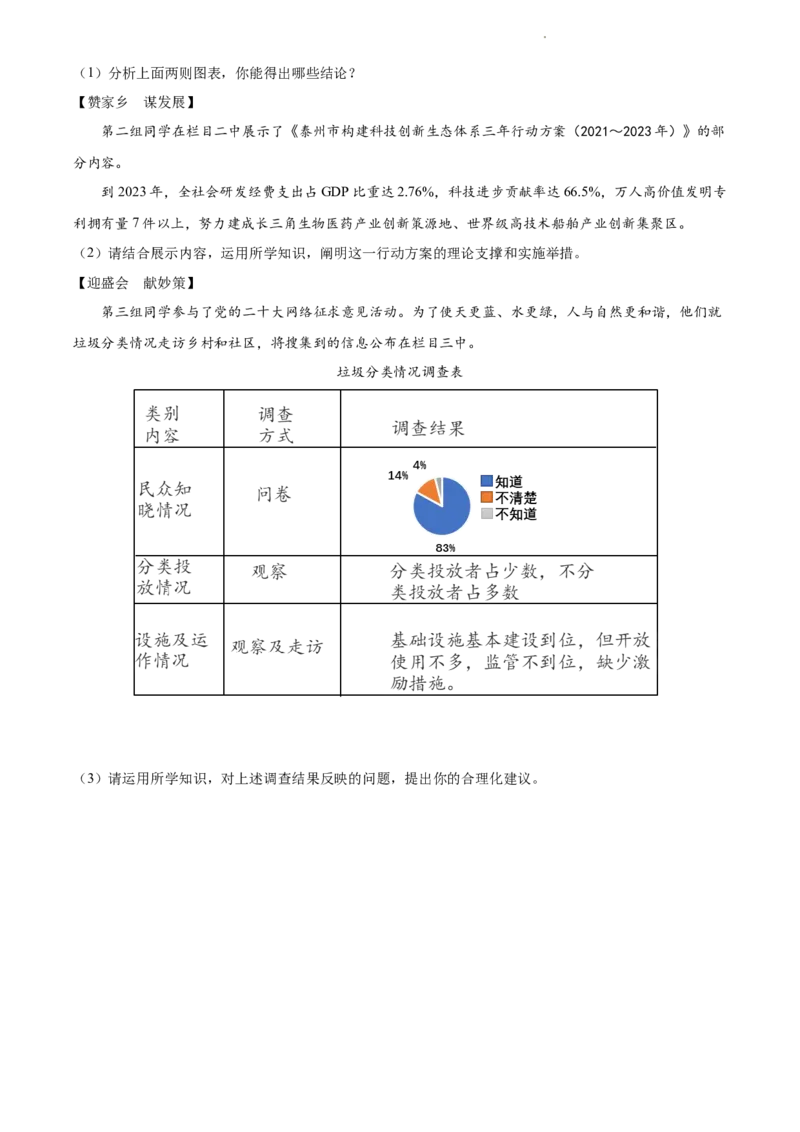 （1）分析上面两则图表，你能得出哪些结论？

【赞家乡　谋发展】

第二组同学在栏目二中展示了《泰州市构建科技创新生态体系三年行动方案（2021～2023年）》的部分内容。

到2023年，全社会研发经费支出占GDP比重达2.76%，科技进步贡献率达66.5%，万人高价值发明专利拥有量7件以上，努力建成长三角生物医药产业创新策源地、世界级高技术船舶产业创新集聚区。

（2）请结合展示内容，运用所学知识，阐明这一行动方案的理论支撑和实施举措。

【迎盛会　献妙策】

第三组同学参与了党的二十大网络征求意见活动。为了使天更蓝、水更绿，人与自然更和谐，他们就垃圾分类情况走访乡村和社区，将搜集到的信息公布在栏目三中。

垃圾分类情况调查表

| 类别 内容 | 调查方式 | 调查结果 |
|---|---|---|
| 民众知晓情况 | 问卷 | 4% 14% 83% 知道 不清楚 不知道 |
| 分类投放情况 | 观察 | 分类投放者占少数，不分类投放者占多数 |
| 设施及运作情况 | 观察及走访 | 基础设施基本建设到位，但开放使用不多，监管不到位，缺少激励措施。 |

（3）请运用所学知识，对上述调查结果反映的问题，提出你的合理化建议。